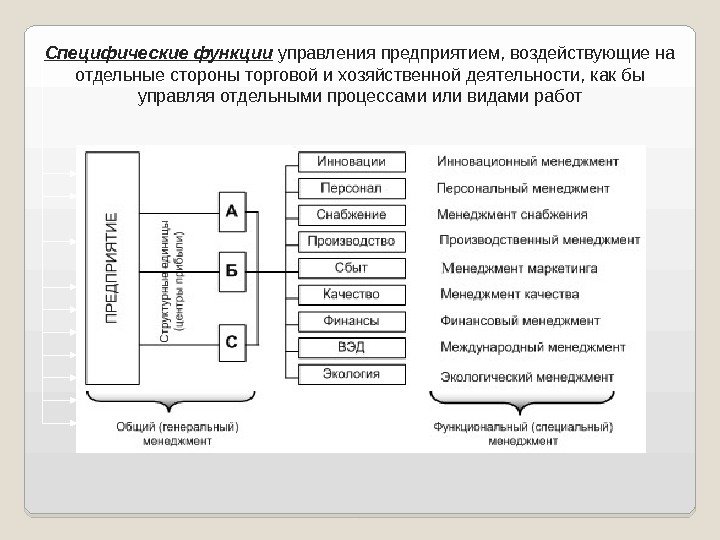 Специфические функции управления предприятием, воздействующие на отдельные стороны торговой и хозяйственной деятельности, как бы управляя отдельными процессами или видами работ

ПРЕДПРИЯТИЕ

Структурные единицы (центры прибыли)

А
Б
С

Инновации
Персонал
Снабжение
Производство
Сбыт
Качество
Финансы
ВЭД
Экология

Инновационный менеджмент
Персональный менеджмент
Менеджмент снабжения
Производственный менеджмент
Менеджмент маркетинга
Менеджмент качества
Финансовый менеджмент
Международный менеджмент
Экологический менеджмент

Общий (генеральный) менеджмент

Функциональный (специальный) менеджмент